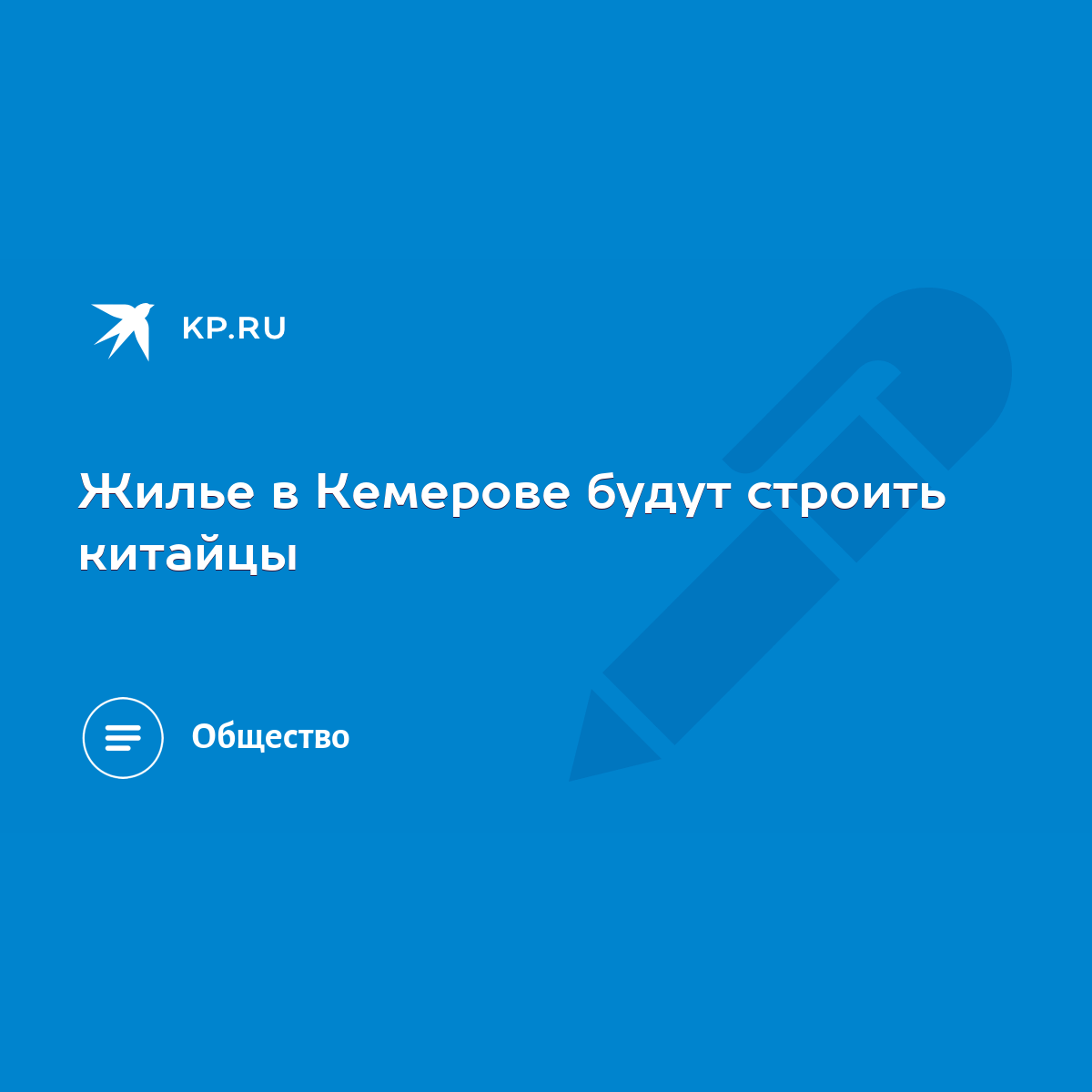 KP.RU

Жилье в Кемерове будут строить китайцы

Общество